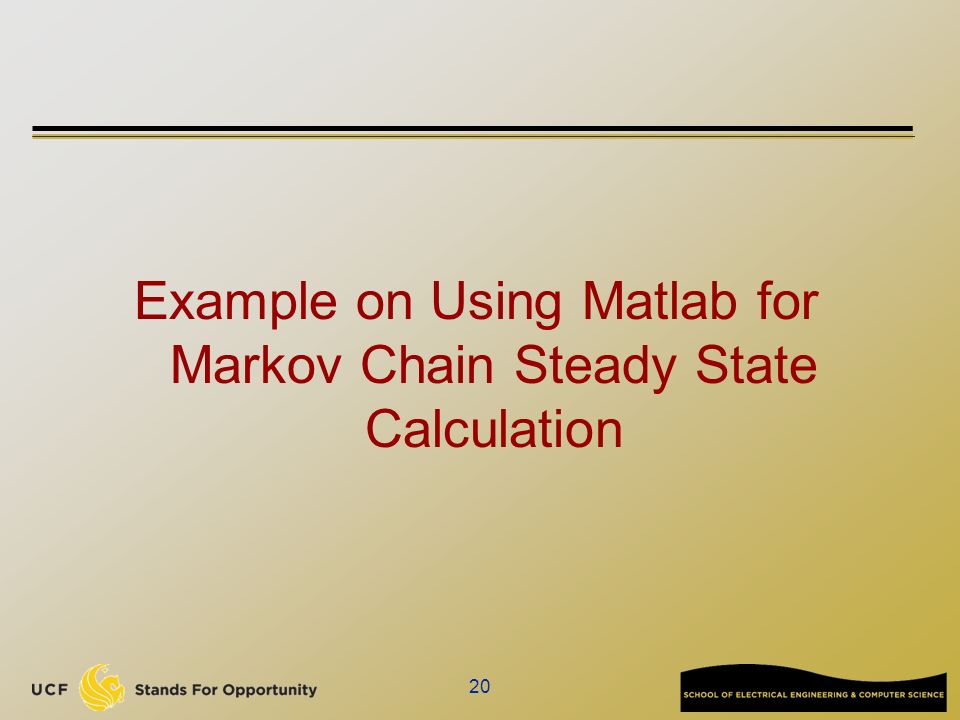 Example on Using Matlab for Markov Chain Steady State Calculation

UCF Stands For Opportunity

20

SCHOOL OF ELECTRICAL ENGINEERING & COMPUTER SCIENCE